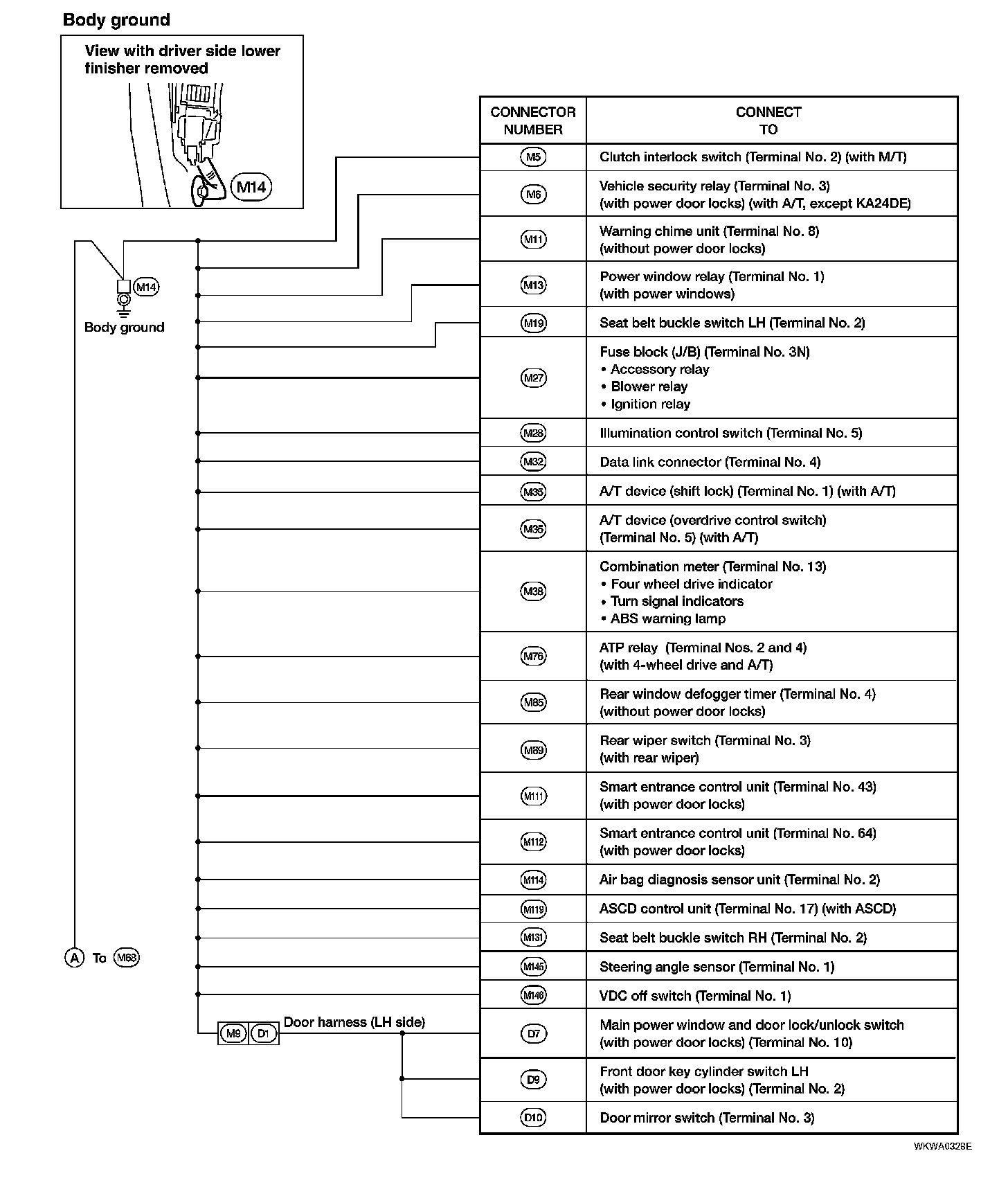 Body ground

View with driver side lower finisher removed

M14

M14

Body ground

A To M68

M9 D1 Door harness (LH side)

| CONNECTOR NUMBER | CONNECT TO |
|---|---|
| M5 | Clutch interlock switch (Terminal No. 2) (with M/T) |
| M6 | Vehicle security relay (Terminal No. 3) (with power door locks) (with A/T, except KA24DE) |
| M11 | Warning chime unit (Terminal No. 8) (without power door locks) |
| M13 | Power window relay (Terminal No. 1) (with power windows) |
| M19 | Seat belt buckle switch LH (Terminal No. 2) |
| M27 | Fuse block (J/B) (Terminal No. 3N) • Accessory relay • Blower relay • Ignition relay |
| M28 | Illumination control switch (Terminal No. 5) |
| M32 | Data link connector (Terminal No. 4) |
| M35 | A/T device (shift lock) (Terminal No. 1) (with A/T) |
| M35 | A/T device (overdrive control switch) (Terminal No. 5) (with A/T) |
| M38 | Combination meter (Terminal No. 13) • Four wheel drive indicator • Turn signal indicators • ABS warning lamp |
| M76 | ATP relay (Terminal Nos. 2 and 4) (with 4-wheel drive and A/T) |
| M85 | Rear window defogger timer (Terminal No. 4) (without power door locks) |
| M89 | Rear wiper switch (Terminal No. 3) (with rear wiper) |
| M111 | Smart entrance control unit (Terminal No. 43) (with power door locks) |
| M112 | Smart entrance control unit (Terminal No. 64) (with power door locks) |
| M114 | Air bag diagnosis sensor unit (Terminal No. 2) |
| M119 | ASCD control unit (Terminal No. 17) (with ASCD) |
| M131 | Seat belt buckle switch RH (Terminal No. 2) |
| M145 | Steering angle sensor (Terminal No. 1) |
| M146 | VDC off switch (Terminal No. 1) |
| D7 | Main power window and door lock/unlock switch (with power door locks) (Terminal No. 10) |
| D9 | Front door key cylinder switch LH (with power door locks) (Terminal No. 2) |
| D10 | Door mirror switch (Terminal No. 3) |

WKWA0328E